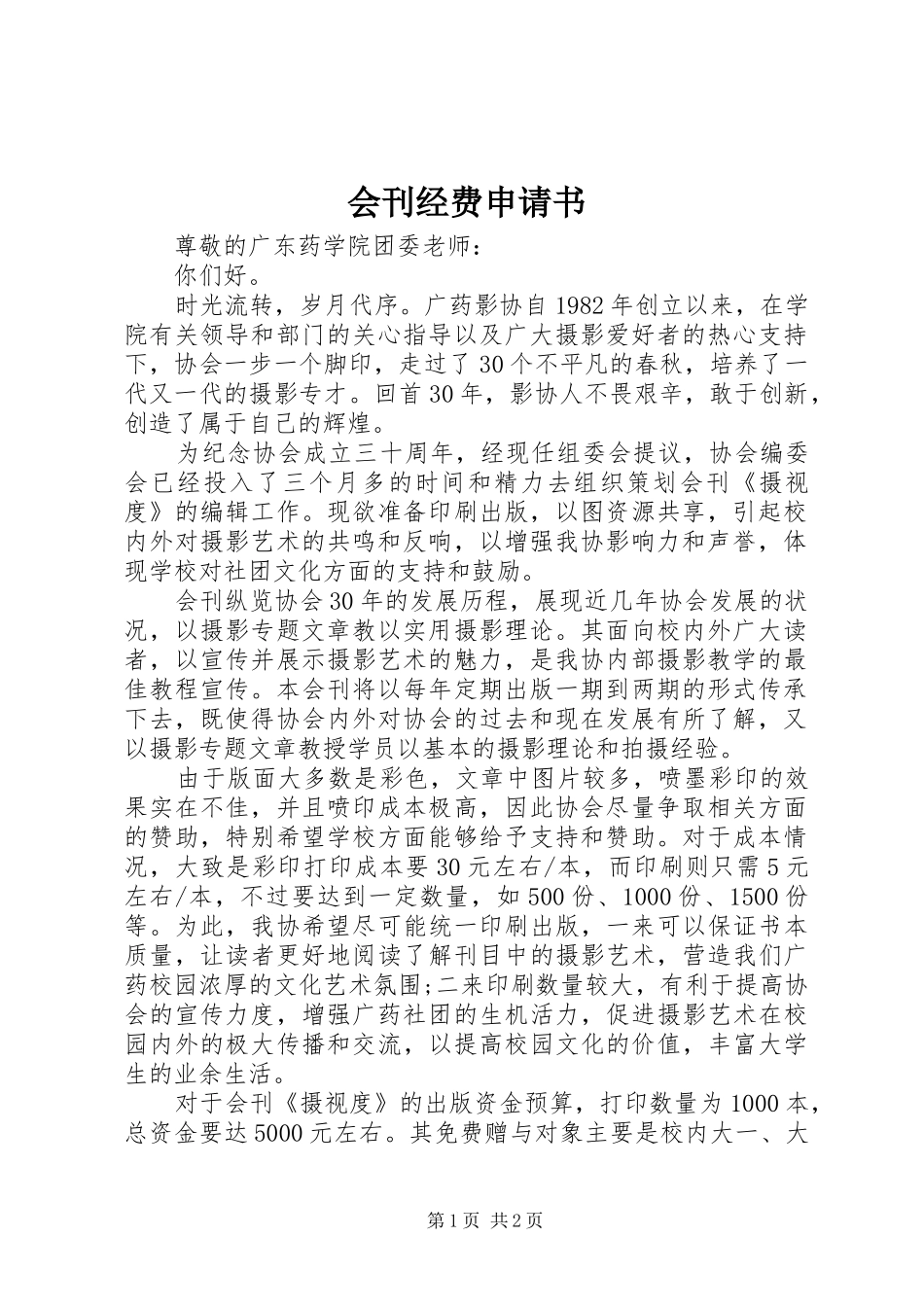 会刊经费申请书

尊敬的广东药学院团委老师：

你们好。

时光流转，岁月代序。广药影协自1982年创立以来，在学院有关领导和部门的关心指导以及广大摄影爱好者的热心支持下，协会一步一个脚印，走过了30个不平凡的春秋，培养了一代又一代的摄影专才。回首30年，影协人不畏艰辛，敢于创新，创造了属于自己的辉煌。

为纪念协会成立三十周年，经现任组委会提议，协会编委会已经投入了三个月多的时间和精力去组织策划会刊《摄视度》的编辑工作。现欲准备印刷出版，以图资源共享，引起校内外对摄影艺术的共鸣和反响，以增强我协影响力和声誉，体现学校对社团文化方面的支持和鼓励。

会刊纵览协会30年的发展历程，展现近几年协会发展的状况，以摄影专题文章教以实用摄影理论。其面向校内外广大读者，以宣传并展示摄影艺术的魅力，是我协内部摄影教学的最佳教程宣传。本会刊将以每年定期出版一期到两期的形式传承下去，既使得协会内外对协会的过去和现在发展有所了解，又以摄影专题文章教授学员以基本的摄影理论和拍摄经验。

由于版面大多数是彩色，文章中图片较多，喷墨彩印的效果实在不佳，并且喷印成本极高，因此协会尽量争取相关方面的赞助，特别希望学校方面能够给予支持和赞助。对于成本情况，大致是彩印打印成本要30元左右/本，而印刷则只需5元左右/本，不过要达到一定数量，如500份、1000份、1500份等。为此，我协希望尽可能统一印刷出版，一来可以保证书本质量，让读者更好地阅读了解刊目中的摄影艺术，营造我们广药校园浓厚的文化艺术氛围;二来印刷数量较大，有利于提高协会的宣传力度，增强广药社团的生机活力，促进摄影艺术在校园内外的极大传播和交流，以提高校园文化的价值，丰富大学生的业余生活。

对于会刊《摄视度》的出版资金预算，打印数量为1000本，总资金要达5000元左右。其免费赠与对象主要是校内大一、大

第1页 共2页